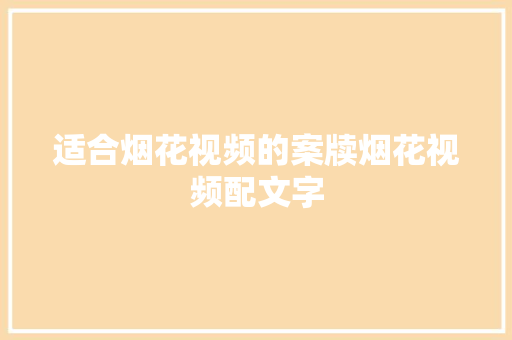 适合烟花视频的案牍烟花视频配文字